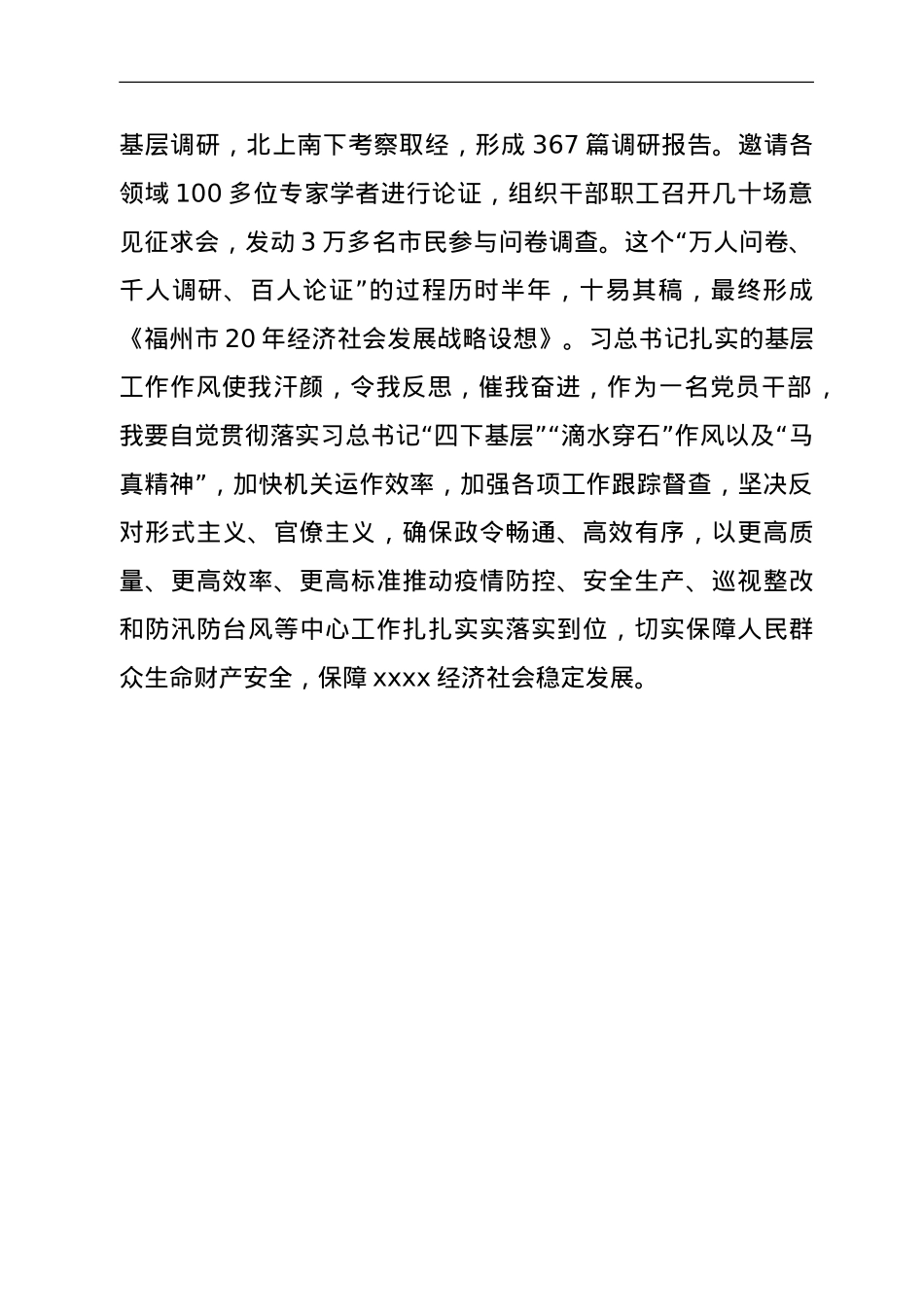 基层调研，北上南下考察取经，形成 367 篇调研报告。邀请各领域 100 多位专家学者进行论证，组织干部职工召开几十场意见征求会，发动 3 万多名市民参与问卷调查。这个“万人问卷、千人调研、百人论证”的过程历时半年，十易其稿，最终形成《福州市 20 年经济社会发展战略设想》。习总书记扎实的基层工作作风使我汗颜，令我反思，催我奋进，作为一名党员干部，我要自觉贯彻落实习总书记“四下基层”“滴水穿石”作风以及“马真精神”，加快机关运作效率，加强各项工作跟踪督查，坚决反对形式主义、官僚主义，确保政令畅通、高效有序，以更高质量、更高效率、更高标准推动疫情防控、安全生产、巡视整改和防汛防台风等中心工作扎扎实实落实到位，切实保障人民群众生命财产安全，保障 xxxx 经济社会稳定发展。